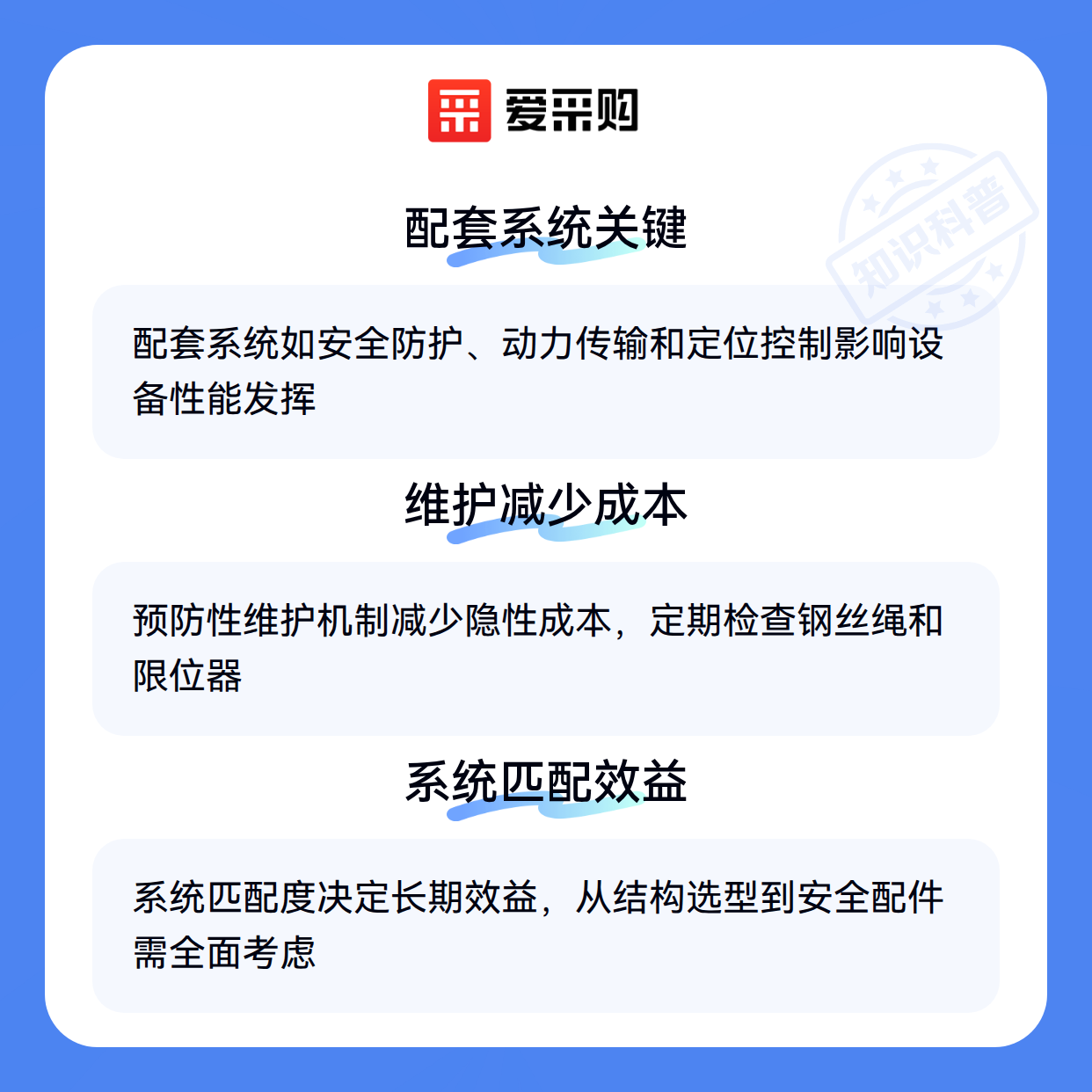 爱采购

配套系统关键

配套系统如安全防护、动力传输和定位控制影响设备性能发挥

维护减少成本

预防性维护机制减少隐性成本，定期检查钢丝绳和限位器

系统匹配效益

系统匹配度决定长期效益，从结构选型到安全配件需全面考虑

知识科普